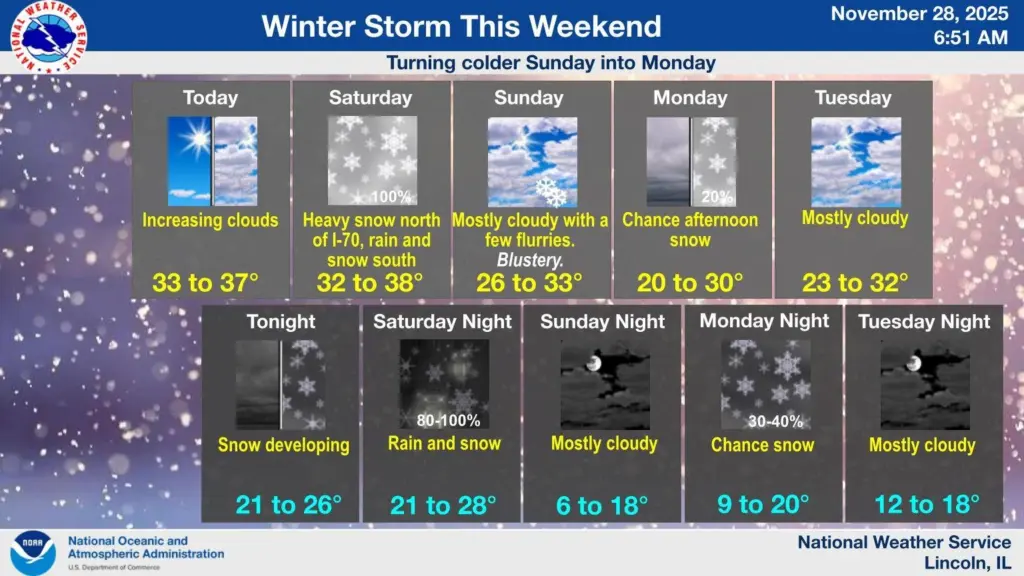 NATIONAL WEATHER SERVICE

Winter Storm This Weekend

November 28, 2025
6:51 AM

Turning colder Sunday into Monday

Today
Increasing clouds
33 to 37°

Saturday
100%
Heavy snow north of I-70, rain and snow south
32 to 38°

Sunday
Mostly cloudy with a few flurries. Blustery.
26 to 33°

Monday
20%
Chance afternoon snow
20 to 30°

Tuesday
Mostly cloudy
23 to 32°

Tonight
Snow developing
21 to 26°

Saturday Night
80-100%
Rain and snow
21 to 28°

Sunday Night
Mostly cloudy
6 to 18°

Monday Night
30-40%
Chance snow
9 to 20°

Tuesday Night
Mostly cloudy
12 to 18°

NOAA
National Oceanic and Atmospheric Administration
U.S. Department of Commerce

National Weather Service
Lincoln, IL